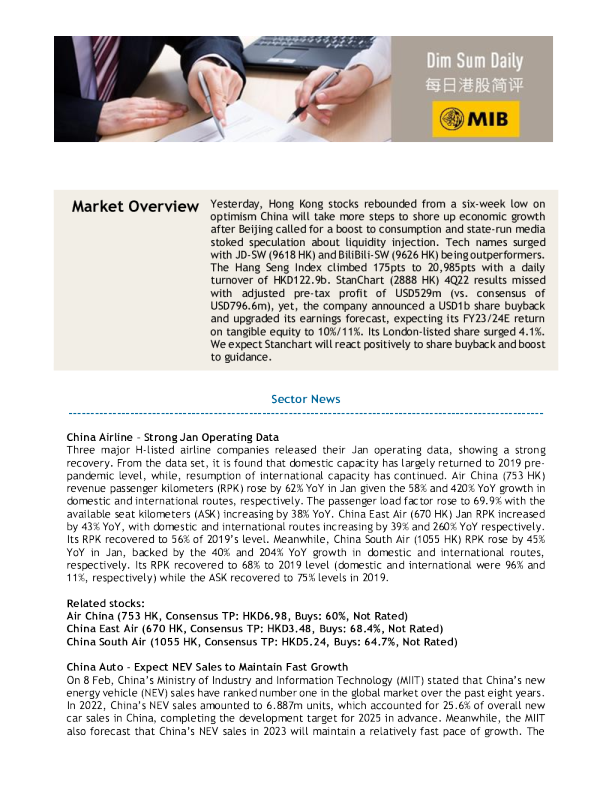 Dim Sum Daily
每日港股简评

MIB

Market Overview

Yesterday, Hong Kong stocks rebounded from a six-week low on optimism China will take more steps to shore up economic growth after Beijing called for a boost to consumption and state-run media stoked speculation about liquidity injection. Tech names surged with JD-SW (9618 HK) and BiliBili-SW (9626 HK) being outperformers. The Hang Seng Index climbed 175pts to 20,985pts with a daily turnover of HKD122.9b. StanChart (2888 HK) 4Q22 results missed with adjusted pre-tax profit of USD529m (vs. consensus of USD796.6m), yet, the company announced a USD1b share buyback and upgraded its earnings forecast, expecting its FY23/24E return on tangible equity to 10%/11%. Its London-listed share surged 4.1%. We expect Stanchart will react positively to share buyback and boost to guidance.

Sector News

China Airline - Strong Jan Operating Data
Three major H-listed airline companies released their Jan operating data, showing a strong recovery. From the data set, it is found that domestic capacity has largely returned to 2019 pre-pandemic level, while, resumption of international capacity has continued. Air China (753 HK) revenue passenger kilometers (RPK) rose by 62% YoY in Jan given the 58% and 420% YoY growth in domestic and international routes, respectively. The passenger load factor rose to 69.9% with the available seat kilometers (ASK) increasing by 38% YoY. China East Air (670 HK) Jan RPK increased by 43% YoY, with domestic and international routes increasing by 39% and 260% YoY respectively. Its RPK recovered to 56% of 2019's level. Meanwhile, China South Air (1055 HK) RPK rose by 45% YoY in Jan, backed by the 40% and 204% YoY growth in domestic and international routes, respectively. Its RPK recovered to 68% to 2019 level (domestic and international were 96% and 11%, respectively) while the ASK recovered to 75% levels in 2019.

Related stocks:
Air China (753 HK, Consensus TP: HKD6.98, Buys: 60%, Not Rated)
China East Air (670 HK, Consensus TP: HKD3.48, Buys: 68.4%, Not Rated)
China South Air (1055 HK, Consensus TP: HKD5.24, Buys: 64.7%, Not Rated)

China Auto - Expect NEV Sales to Maintain Fast Growth
On 8 Feb, China's Ministry of Industry and Information Technology (MIIT) stated that China's new energy vehicle (NEV) sales have ranked number one in the global market over the past eight years. In 2022, China's NEV sales amounted to 6.887m units, which accounted for 25.6% of overall new car sales in China, completing the development target for 2025 in advance. Meanwhile, the MIIT also forecast that China's NEV sales in 2023 will maintain a relatively fast pace of growth. The